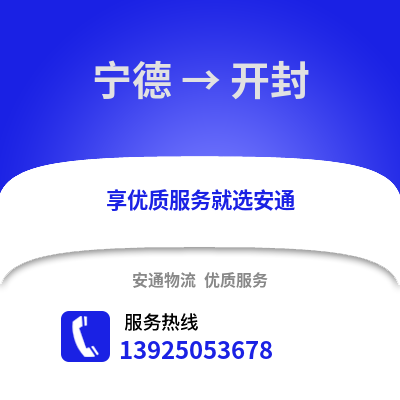 宁德 → 开封

享优质服务就选安通

安通物流 优质服务

服务热线
13925053678